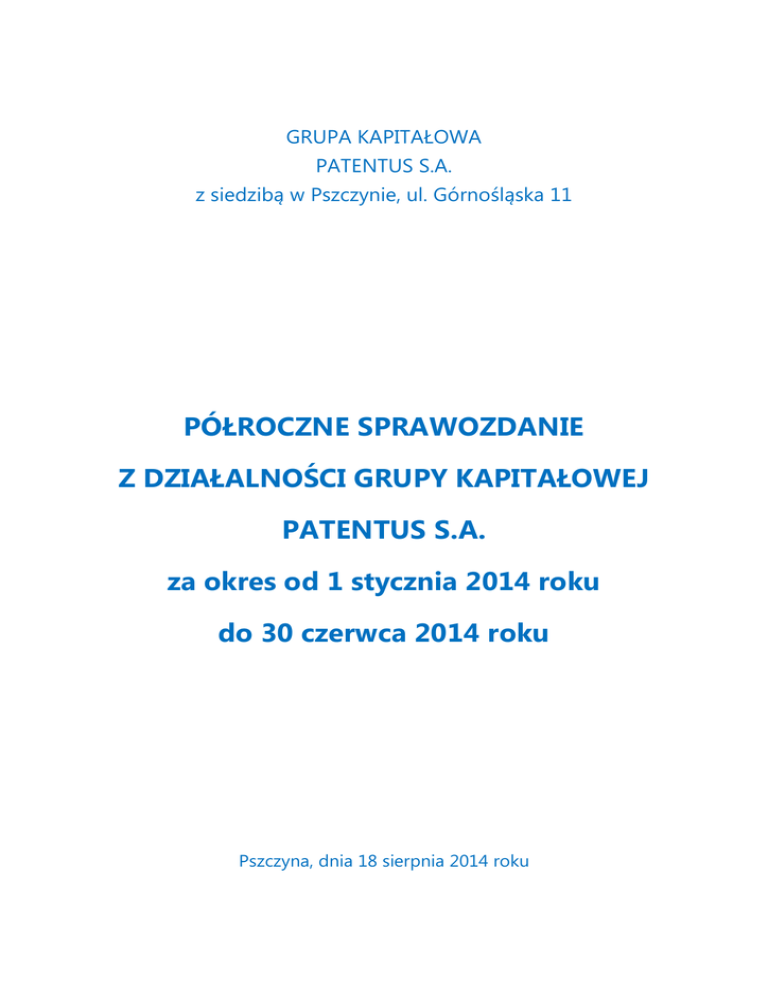 GRUPA KAPITAŁOWA
PATENTUS S.A.
z siedzibą w Pszczynie, ul. Górnośląska 11

PÓŁROCZNE SPRAWOZDANIE
Z DZIAŁALNOŚCI GRUPY KAPITAŁOWEJ
PATENTUS S.A.
za okres od 1 stycznia 2014 roku
do 30 czerwca 2014 roku

Pszczyna, dnia 18 sierpnia 2014 roku